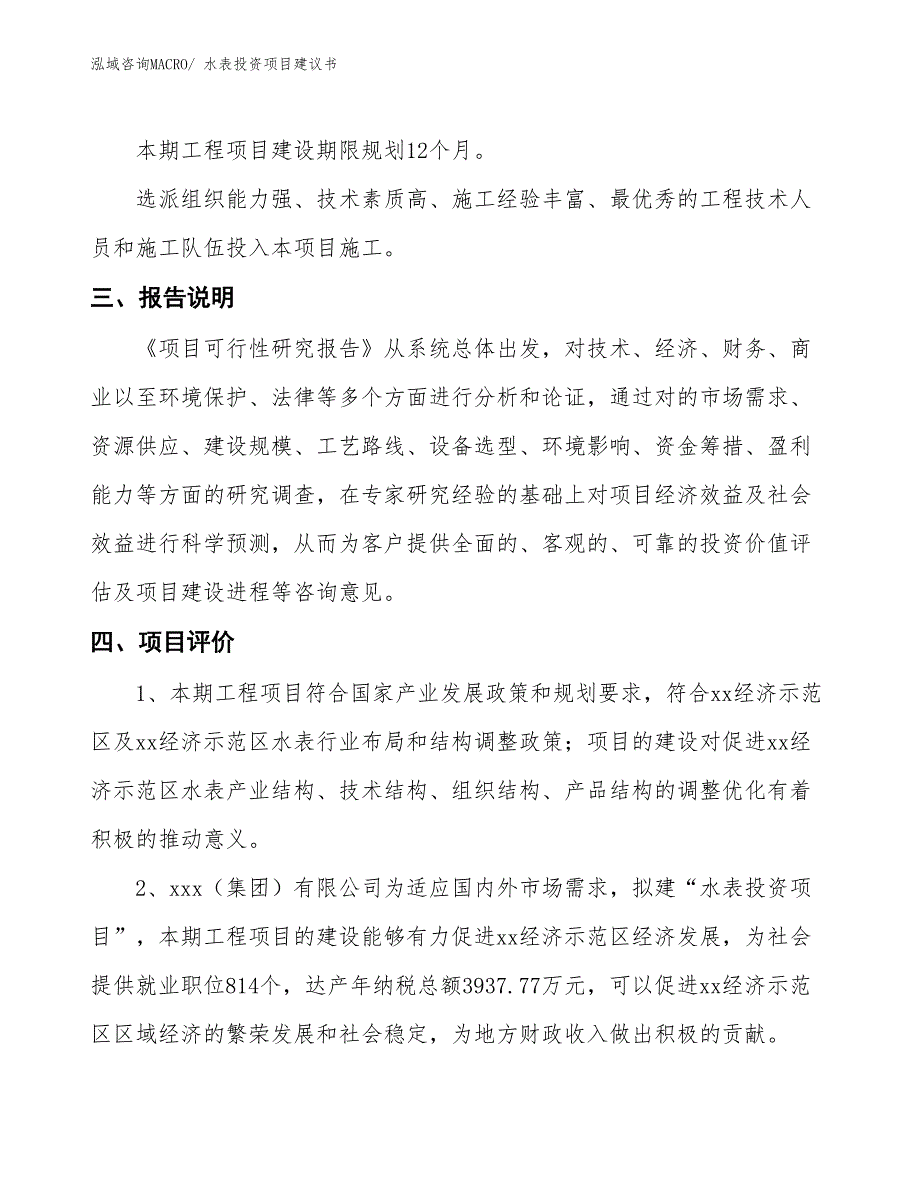 泓域咨询MACRO/ 水表投资项目建议书

本期工程项目建设期限规划12个月。

选派组织能力强、技术素质高、施工经验丰富、最优秀的工程技术人员和施工队伍投入本项目施工。

三、报告说明

《项目可行性研究报告》从系统总体出发，对技术、经济、财务、商业以至环境保护、法律等多个方面进行分析和论证，通过对的市场需求、资源供应、建设规模、工艺路线、设备选型、环境影响、资金筹措、盈利能力等方面的研究调查，在专家研究经验的基础上对项目经济效益及社会效益进行科学预测，从而为客户提供全面的、客观的、可靠的投资价值评估及项目建设进程等咨询意见。

四、项目评价

1、本期工程项目符合国家产业发展政策和规划要求，符合xx经济示范区及xx经济示范区水表行业布局和结构调整政策；项目的建设对促进xx经济示范区水表产业结构、技术结构、组织结构、产品结构的调整优化有着积极的推动意义。

2、xxx（集团）有限公司为适应国内外市场需求，拟建“水表投资项目”，本期工程项目的建设能够有力促进xx经济示范区经济发展，为社会提供就业职位814个，达产年纳税总额3937.77万元，可以促进xx经济示范区区域经济的繁荣发展和社会稳定，为地方财政收入做出积极的贡献。